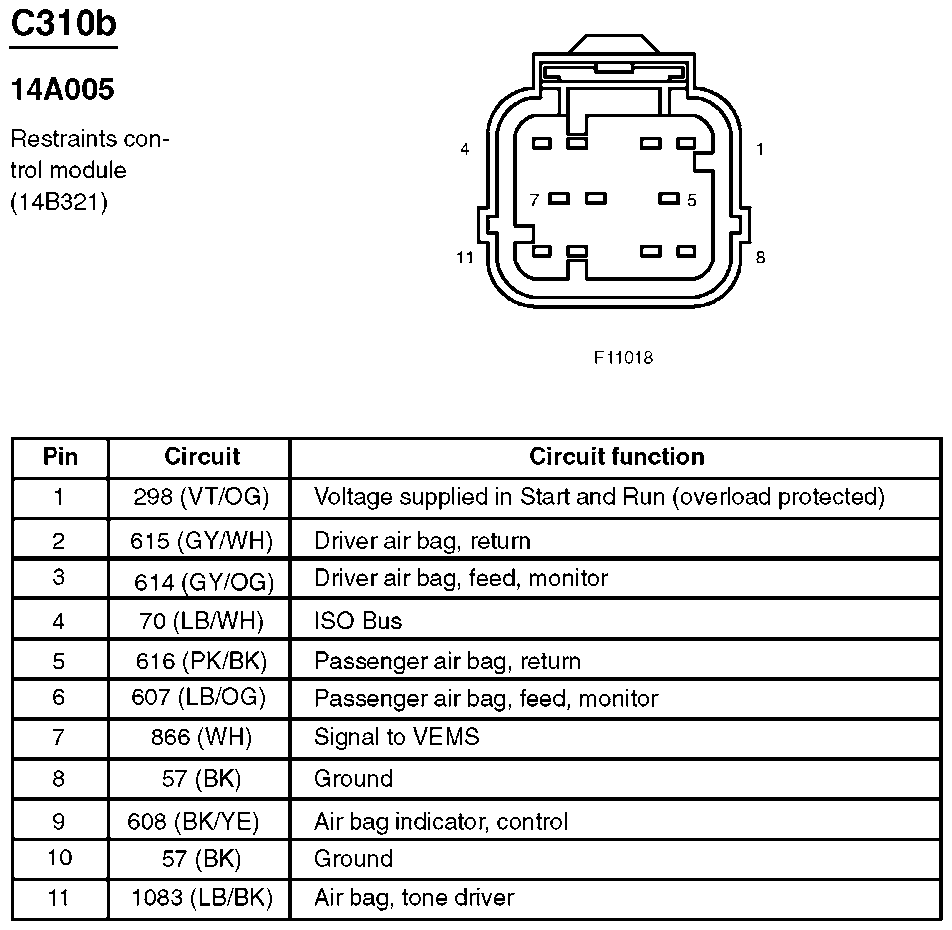 C310b

14A005

Restraints control module (14B321)

4
1
7
5
11
8

F11018

| Pin | Circuit | Circuit function |
|---|---|---|
| 1 | 298 (VT/OG) | Voltage supplied in Start and Run (overload protected) |
| 2 | 615 (GY/WH) | Driver air bag, return |
| 3 | 614 (GY/OG) | Driver air bag, feed, monitor |
| 4 | 70 (LB/WH) | ISO Bus |
| 5 | 616 (PK/BK) | Passenger air bag, return |
| 6 | 607 (LB/OG) | Passenger air bag, feed, monitor |
| 7 | 866 (WH) | Signal to VEMS |
| 8 | 57 (BK) | Ground |
| 9 | 608 (BK/YE) | Air bag indicator, control |
| 10 | 57 (BK) | Ground |
| 11 | 1083 (LB/BK) | Air bag, tone driver |